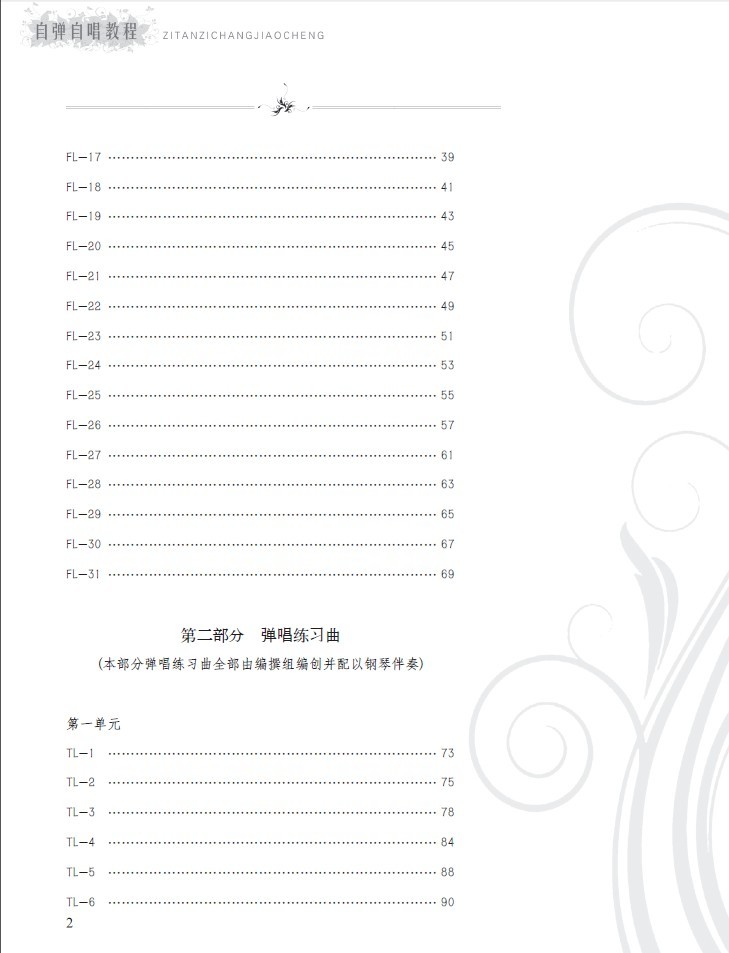 自弹自唱教程 ZITANZICHANGJIAOCHENG

FL—17 ………………………………………………………… 39

FL—18 ………………………………………………………… 41

FL—19 ………………………………………………………… 43

FL—20 ………………………………………………………… 45

FL—21 ………………………………………………………… 47

FL—22 ………………………………………………………… 49

FL—23 ………………………………………………………… 51

FL—24 ………………………………………………………… 53

FL—25 ………………………………………………………… 55

FL—26 ………………………………………………………… 57

FL—27 ………………………………………………………… 61

FL—28 ………………………………………………………… 63

FL—29 ………………………………………………………… 65

FL—30 ………………………………………………………… 67

FL—31 ………………………………………………………… 69

第二部分　弹唱练习曲

(本部分弹唱练习曲全部由编撰组编创并配以钢琴伴奏)

第一单元

TL—1 ………………………………………………………… 73

TL—2 ………………………………………………………… 75

TL—3 ………………………………………………………… 78

TL—4 ………………………………………………………… 84

TL—5 ………………………………………………………… 88

TL—6 ………………………………………………………… 90

2